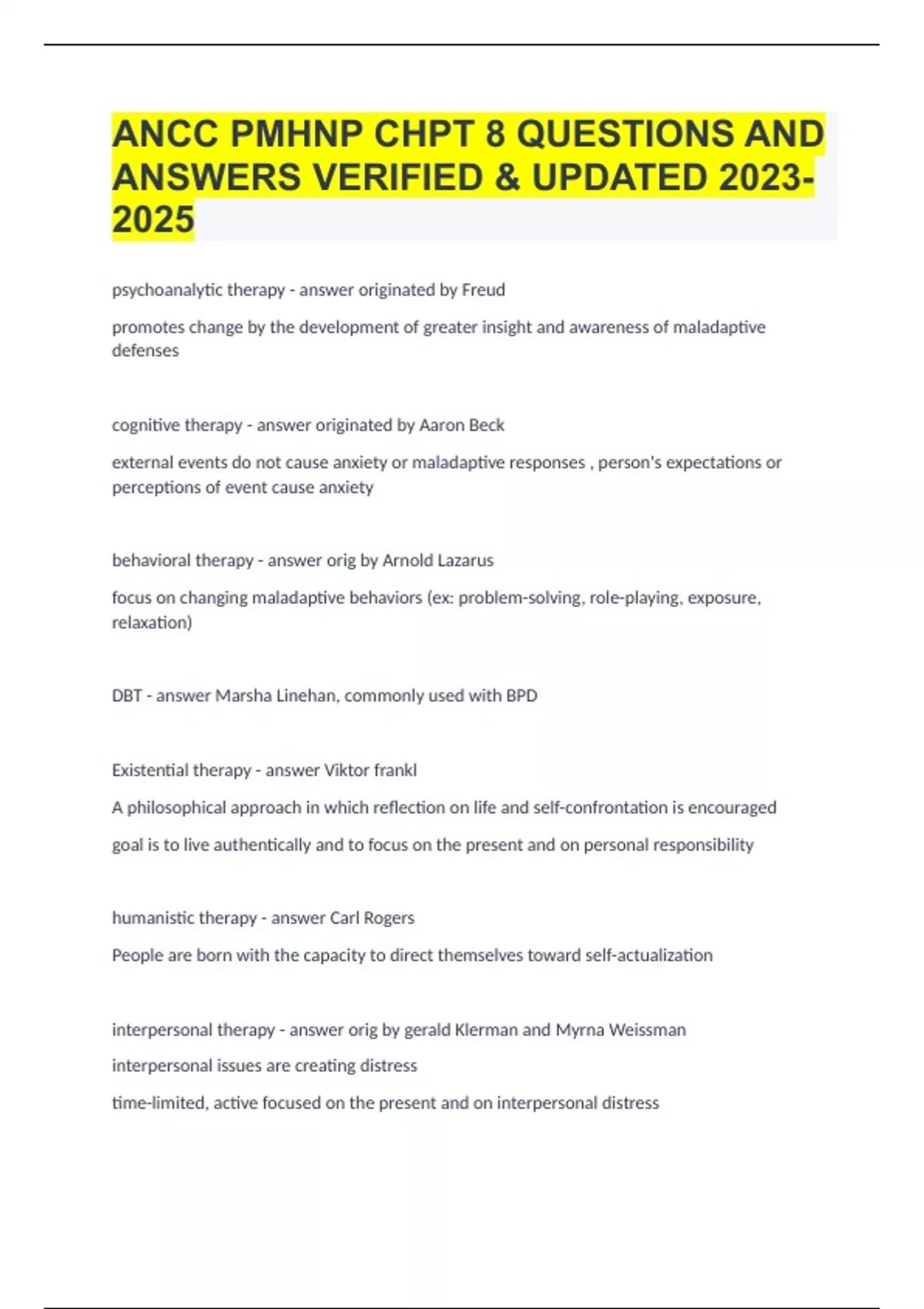 ANCC PMHNP CHPT 8 QUESTIONS AND ANSWERS VERIFIED & UPDATED 2023-2025

psychoanalytic therapy - answer originated by Freud

promotes change by the development of greater insight and awareness of maladaptive defenses

cognitive therapy - answer originated by Aaron Beck

external events do not cause anxiety or maladaptive responses , person's expectations or perceptions of event cause anxiety

behavioral therapy - answer orig by Arnold Lazarus

focus on changing maladaptive behaviors (ex: problem-solving, role-playing, exposure, relaxation)

DBT - answer Marsha Linehan, commonly used with BPD

Existential therapy - answer Viktor frankl

A philosophical approach in which reflection on life and self-confrontation is encouraged

goal is to live authentically and to focus on the present and on personal responsibility

humanistic therapy - answer Carl Rogers

People are born with the capacity to direct themselves toward self-actualization

interpersonal therapy - answer orig by gerald Klerman and Myrna Weissman

interpersonal issues are creating distress

time-limited, active focused on the present and on interpersonal distress